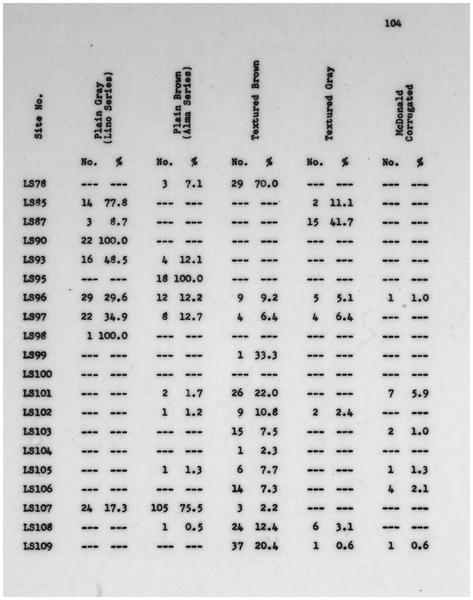 104

| Site No. | Plain Gray (Lino Series) |  | Plain Brown (Alma Series) |  | Textured Brown |  | Textured Gray |  | McDonald Corrugated |  |
|---|---|---|---|---|---|---|---|---|---|---|
|  | No. | % | No. | % | No. | % | No. | % | No. | % |
| LS78 | --- | --- | 3 | 7.1 | 29 | 70.0 | --- | --- | --- | --- |
| LS85 | 14 | 77.8 | --- | --- | --- | --- | 2 | 11.1 | --- | --- |
| LS87 | 3 | 8.7 | --- | --- | --- | --- | 15 | 41.7 | --- | --- |
| LS90 | 22 | 100.0 | --- | --- | --- | --- | --- | --- | --- | --- |
| LS93 | 16 | 48.5 | 4 | 12.1 | --- | --- | --- | --- | --- | --- |
| LS95 | --- | --- | 18 | 100.0 | --- | --- | --- | --- | --- | --- |
| LS96 | 29 | 29.6 | 12 | 12.2 | 9 | 9.2 | 5 | 5.1 | 1 | 1.0 |
| LS97 | 22 | 34.9 | 8 | 12.7 | 4 | 6.4 | 4 | 6.4 | --- | --- |
| LS98 | 1 | 100.0 | --- | --- | --- | --- | --- | --- | --- | --- |
| LS99 | --- | --- | --- | --- | 1 | 33.3 | --- | --- | --- | --- |
| LS100 | --- | --- | --- | --- | --- | --- | --- | --- | --- | --- |
| LS101 | --- | --- | 2 | 1.7 | 26 | 22.0 | --- | --- | 7 | 5.9 |
| LS102 | --- | --- | 1 | 1.2 | 9 | 10.8 | 2 | 2.4 | --- | --- |
| LS103 | --- | --- | --- | --- | 15 | 7.5 | --- | --- | 2 | 1.0 |
| LS104 | --- | --- | --- | --- | 1 | 2.3 | --- | --- | --- | --- |
| LS105 | --- | --- | 1 | 1.3 | 6 | 7.7 | --- | --- | 1 | 1.3 |
| LS106 | --- | --- | --- | --- | 14 | 7.3 | --- | --- | 4 | 2.1 |
| LS107 | 24 | 17.3 | 105 | 75.5 | 3 | 2.2 | --- | --- | --- | --- |
| LS108 | --- | --- | 1 | 0.5 | 24 | 12.4 | 6 | 3.1 | --- | --- |
| LS109 | --- | --- | --- | --- | 37 | 20.4 | 1 | 0.6 | 1 | 0.6 |